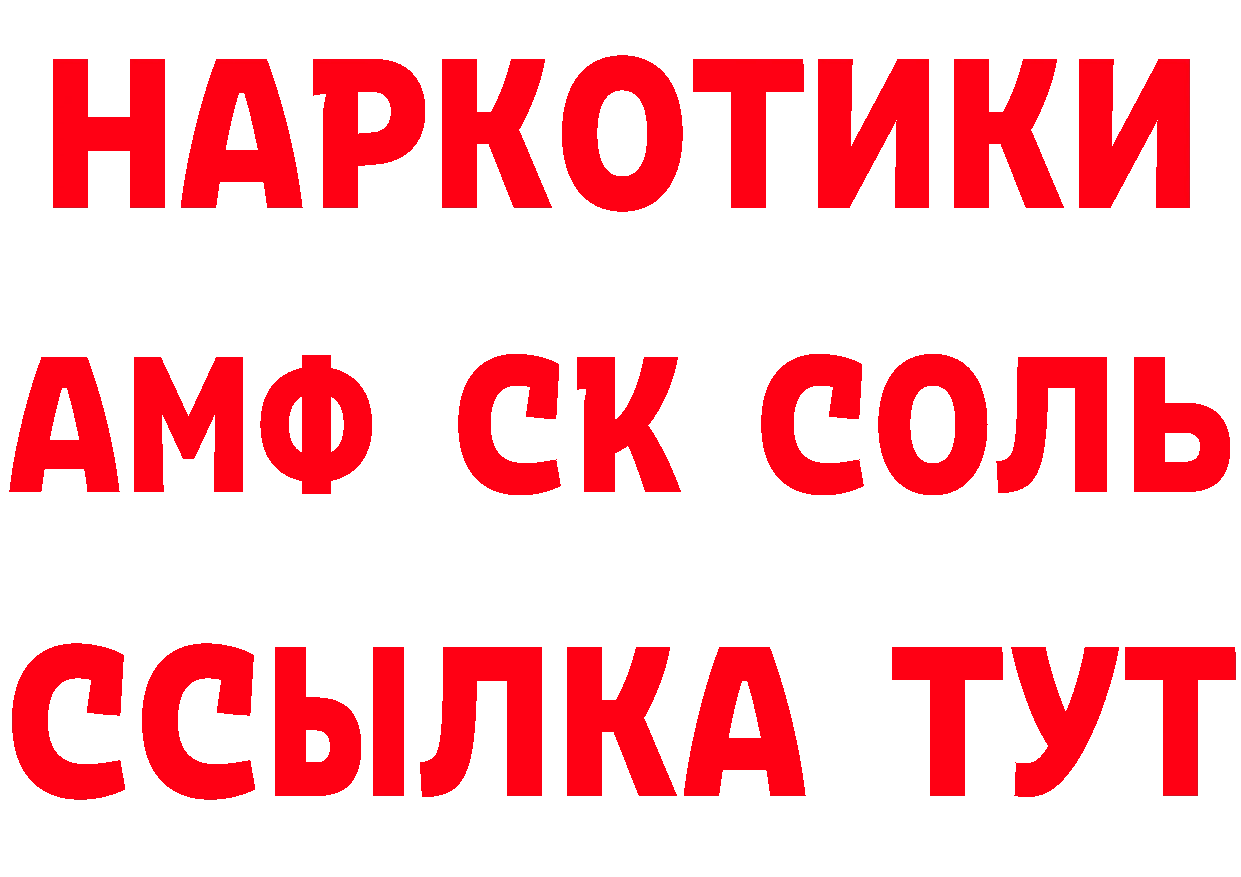 НАРКОТИКИ
АМФ СК СОЛЬ
ССЫЛКА ТУТ